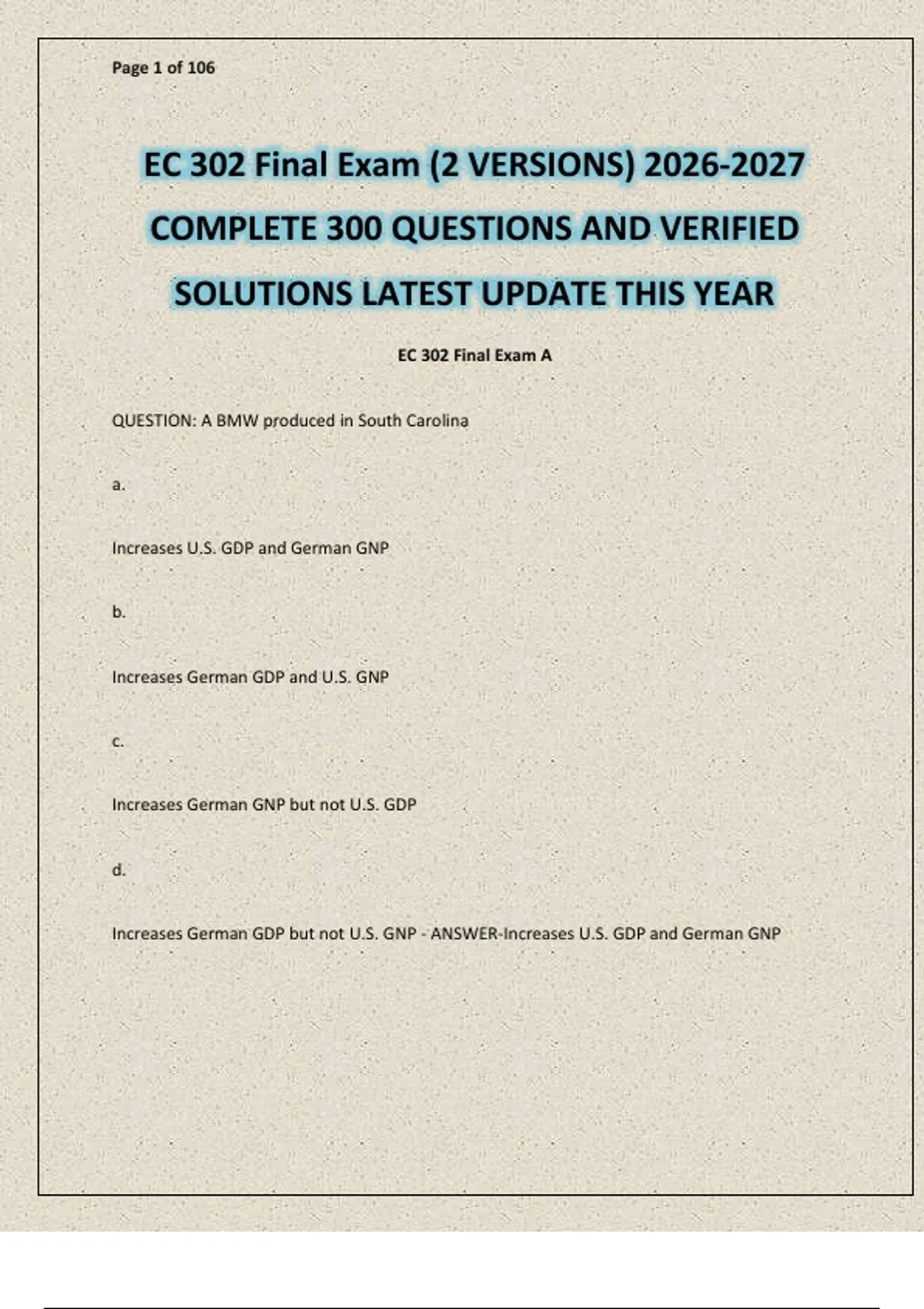 Page 1 of 106

EC 302 Final Exam (2 VERSIONS) 2026-2027 COMPLETE 300 QUESTIONS AND VERIFIED SOLUTIONS LATEST UPDATE THIS YEAR

EC 302 Final Exam A

QUESTION: A BMW produced in South Carolina

a.

Increases U.S. GDP and German GNP

b.

Increases German GDP and U.S. GNP

c.

Increases German GNP but not U.S. GDP

d.

Increases German GDP but not U.S. GNP - ANSWER-Increases U.S. GDP and German GNP